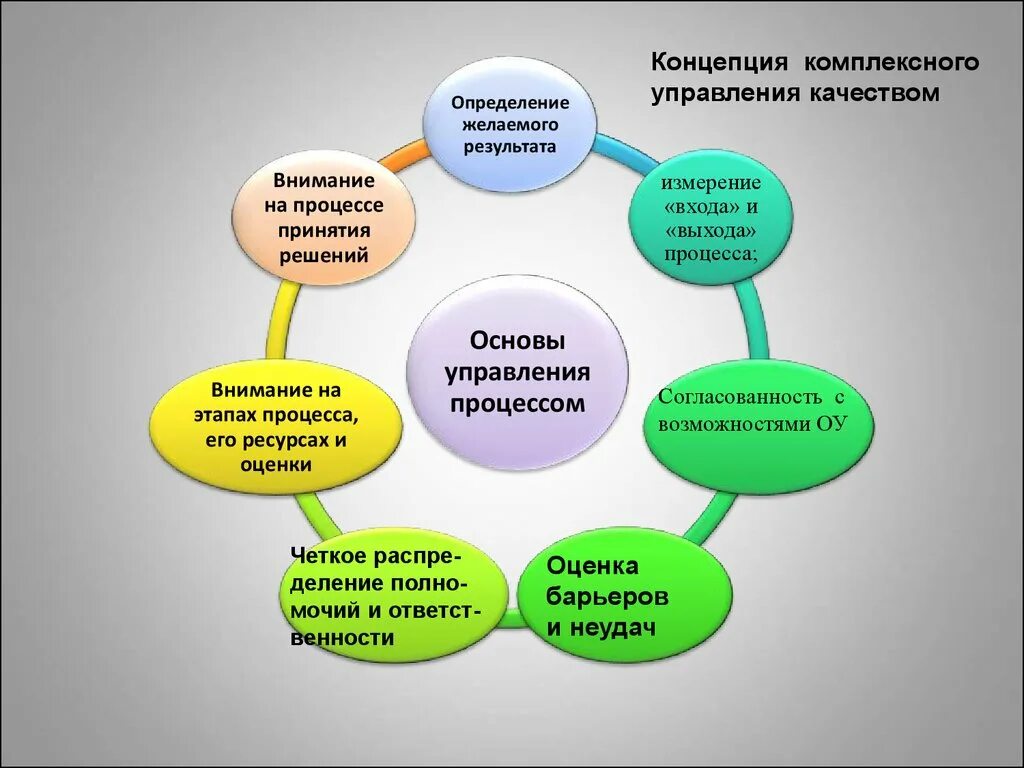 Концепция комплексного управления качеством

Определение желаемого результата

измерение «входа» и «выхода» процесса;

Согласованность с возможностями ОУ

Оценка барьеров и неудач

Четкое распределение полномочий и ответственности

Внимание на этапах процесса, его ресурсах и оценки

Внимание на процессе принятия решений

Основы управления процессом